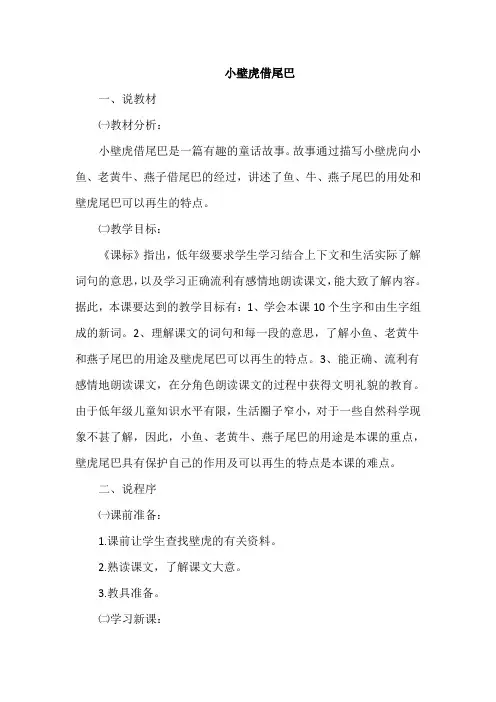 小壁虎借尾巴

一、说教材

㈠教材分析：

小壁虎借尾巴是一篇有趣的童话故事。故事通过描写小壁虎向小鱼、老黄牛、燕子借尾巴的经过，讲述了鱼、牛、燕子尾巴的用处和壁虎尾巴可以再生的特点。

㈡教学目标：

《课标》指出，低年级要求学生学习结合上下文和生活实际了解词句的意思，以及学习正确流利有感情地朗读课文，能大致了解内容。据此，本课要达到的教学目标有：1、学会本课10个生字和由生字组成的新词。2、理解课文的词句和每一段的意思，了解小鱼、老黄牛和燕子尾巴的用途及壁虎尾巴可以再生的特点。3、能正确、流利有感情地朗读课文，在分角色朗读课文的过程中获得文明礼貌的教育。由于低年级儿童知识水平有限，生活圈子窄小，对于一些自然科学现象不甚了解，因此，小鱼、老黄牛、燕子尾巴的用途是本课的重点，壁虎尾巴具有保护自己的作用及可以再生的特点是本课的难点。

二、说程序

㈠课前准备：

1.课前让学生查找壁虎的有关资料。

2.熟读课文，了解课文大意。

3.教具准备。

㈡学习新课：